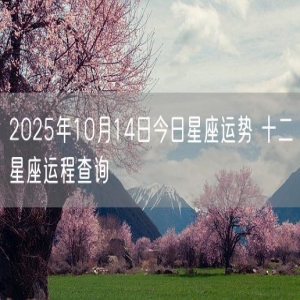 2025年10月14日今日星座运势 十二星座运程查询